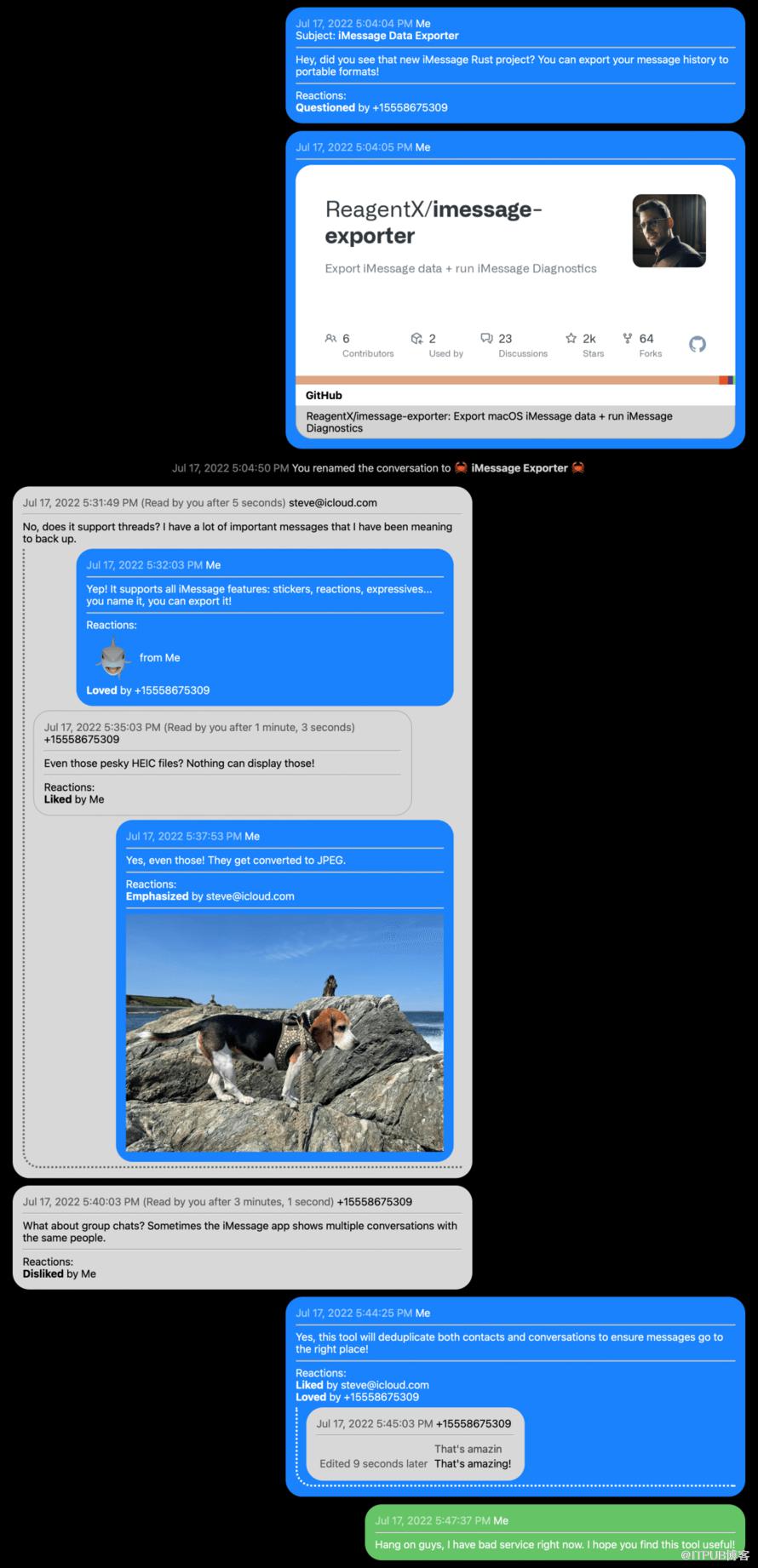 Jul 17, 2022 5:04:04 PM Me
Subject: iMessage Data Exporter

Hey, did you see that new iMessage Rust project? You can export your message history to portable formats!

Reactions:
Questioned by +15558675309

Jul 17, 2022 5:04:05 PM Me

ReagentX/imessage-exporter

Export iMessage data + run iMessage Diagnostics

6 Contributors 2 Used by 23 Discussions 2k Stars 64 Forks

GitHub
ReagentX/imessage-exporter: Export macOS iMessage data + run iMessage Diagnostics

Jul 17, 2022 5:04:50 PM You renamed the conversation to 🦀 iMessage Exporter 🦀

Jul 17, 2022 5:31:49 PM (Read by you after 5 seconds) steve@icloud.com

No, does it support threads? I have a lot of important messages that I have been meaning to back up.

Jul 17, 2022 5:32:03 PM Me

Yep! It supports all iMessage features: stickers, reactions, expressives... you name it, you can export it!

Reactions:
from Me
Loved by +15558675309

Jul 17, 2022 5:35:03 PM (Read by you after 1 minute, 3 seconds) +15558675309

Even those pesky HEIC files? Nothing can display those!

Reactions:
Liked by Me

Jul 17, 2022 5:37:53 PM Me

Yes, even those! They get converted to JPEG.

Reactions:
Emphasized by steve@icloud.com

Jul 17, 2022 5:40:03 PM (Read by you after 3 minutes, 1 second) +15558675309

What about group chats? Sometimes the iMessage app shows multiple conversations with the same people.

Reactions:
Disliked by Me

Jul 17, 2022 5:44:25 PM Me

Yes, this tool will deduplicate both contacts and conversations to ensure messages go to the right place!

Reactions:
Liked by steve@icloud.com
Loved by +15558675309

Jul 17, 2022 5:45:03 PM +15558675309

That's amazin
Edited 9 seconds later That's amazing!

Jul 17, 2022 5:47:37 PM Me

Hang on guys, I have bad service right now. I hope you find this tool useful!

@ITPUB博客